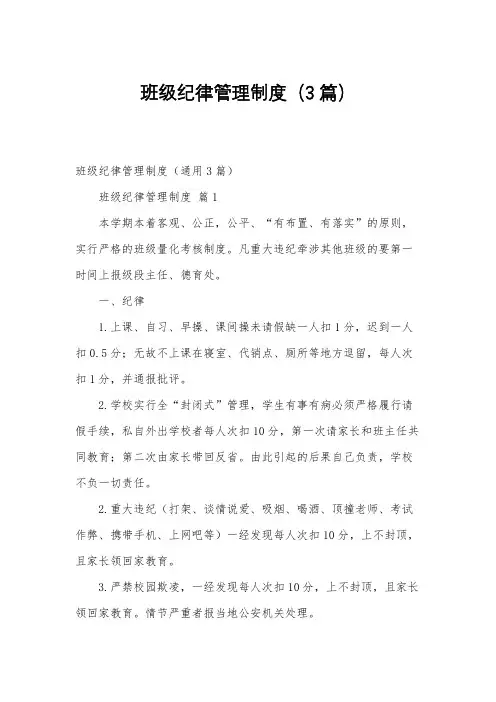 班级纪律管理制度（3篇）

班级纪律管理制度（通用3篇）

班级纪律管理制度 篇1

本学期本着客观、公正，公平、“有布置、有落实”的原则，实行严格的班级量化考核制度。凡重大违纪牵涉其他班级的要第一时间上报级段主任、德育处。

一、纪律

1.上课、自习、早操、课间操未请假缺一人扣1分，迟到一人扣0.5分；无故不上课在寝室、代销点、厕所等地方逗留，每人次扣1分，并通报批评。

2.学校实行全“封闭式”管理，学生有事有病必须严格履行请假手续，私自外出学校者每人次扣10分，第一次请家长和班主任共同教育；第二次由家长带回反省。由此引起的后果自己负责，学校不负一切责任。

2.重大违纪（打架、谈情说爱、吸烟、喝酒、顶撞老师、考试作弊、携带手机、上网吧等）一经发现每人次扣10分，上不封顶，且家长领回家教育。

3.严禁校园欺凌，一经发现每人次扣10分，上不封顶，且家长领回家教育。情节严重者报当地公安机关处理。